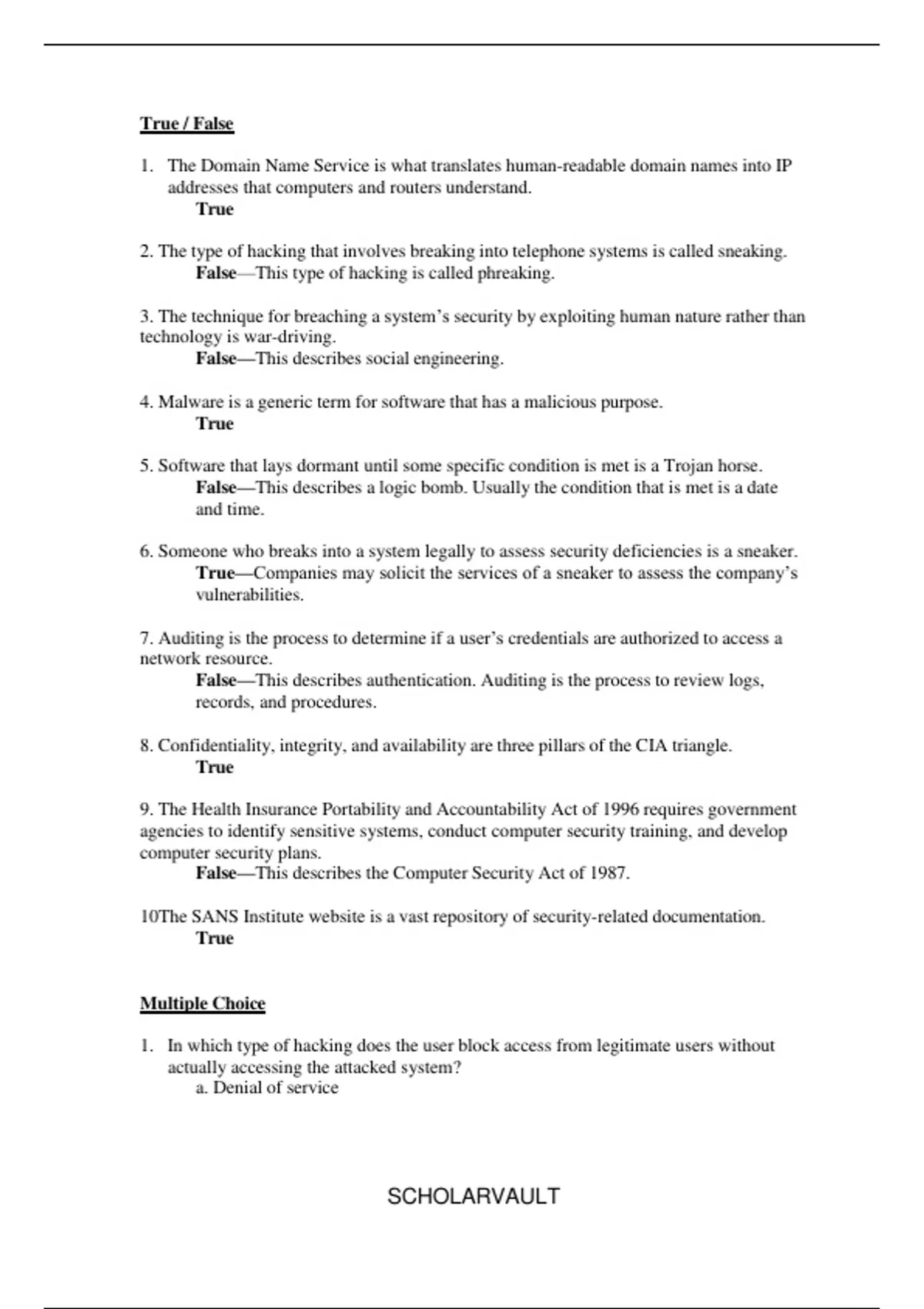 True / False

1. The Domain Name Service is what translates human-readable domain names into IP addresses that computers and routers understand.
True

2. The type of hacking that involves breaking into telephone systems is called sneaking.
False—This type of hacking is called phreaking.

3. The technique for breaching a system's security by exploiting human nature rather than technology is war-driving.
False—This describes social engineering.

4. Malware is a generic term for software that has a malicious purpose.
True

5. Software that lays dormant until some specific condition is met is a Trojan horse.
False—This describes a logic bomb. Usually the condition that is met is a date and time.

6. Someone who breaks into a system legally to assess security deficiencies is a sneaker.
True—Companies may solicit the services of a sneaker to assess the company's vulnerabilities.

7. Auditing is the process to determine if a user's credentials are authorized to access a network resource.
False—This describes authentication. Auditing is the process to review logs, records, and procedures.

8. Confidentiality, integrity, and availability are three pillars of the CIA triangle.
True

9. The Health Insurance Portability and Accountability Act of 1996 requires government agencies to identify sensitive systems, conduct computer security training, and develop computer security plans.
False—This describes the Computer Security Act of 1987.

10The SANS Institute website is a vast repository of security-related documentation.
True

Multiple Choice

1. In which type of hacking does the user block access from legitimate users without actually accessing the attacked system?
a. Denial of service

SCHOLARVAULT